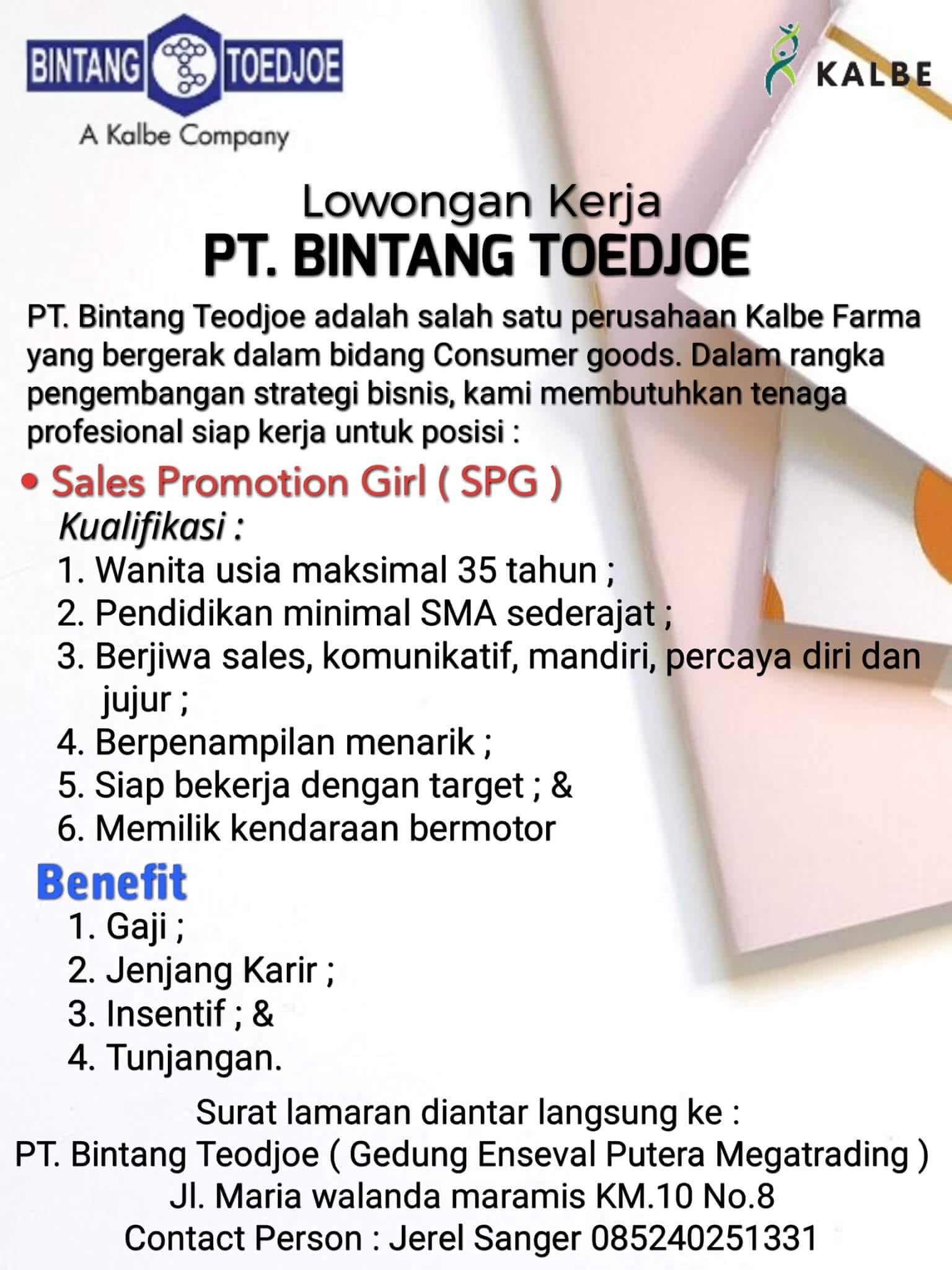 BINTANG TOEDJOE
A Kalbe Company

KALBE

Lowongan Kerja
PT. BINTANG TOEDJOE

PT. Bintang Teodjoe adalah salah satu perusahaan Kalbe Farma yang bergerak dalam bidang Consumer goods. Dalam rangka pengembangan strategi bisnis, kami membutuhkan tenaga profesional siap kerja untuk posisi :

• Sales Promotion Girl ( SPG )
Kualifikasi :
1. Wanita usia maksimal 35 tahun ;
2. Pendidikan minimal SMA sederajat ;
3. Berjiwa sales, komunikatif, mandiri, percaya diri dan jujur ;
4. Berpenampilan menarik ;
5. Siap bekerja dengan target ; &
6. Memilik kendaraan bermotor

Benefit
1. Gaji ;
2. Jenjang Karir ;
3. Insentif ; &
4. Tunjangan.

Surat lamaran diantar langsung ke :
PT. Bintang Teodjoe ( Gedung Enseval Putera Megatrading )
Jl. Maria walanda maramis KM.10 No.8
Contact Person : Jerel Sanger 085240251331